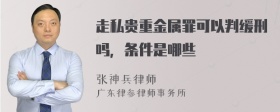 走私贵重金属罪可以判缓刑吗，条件是哪些

张神兵律师
广东律参律师事务所